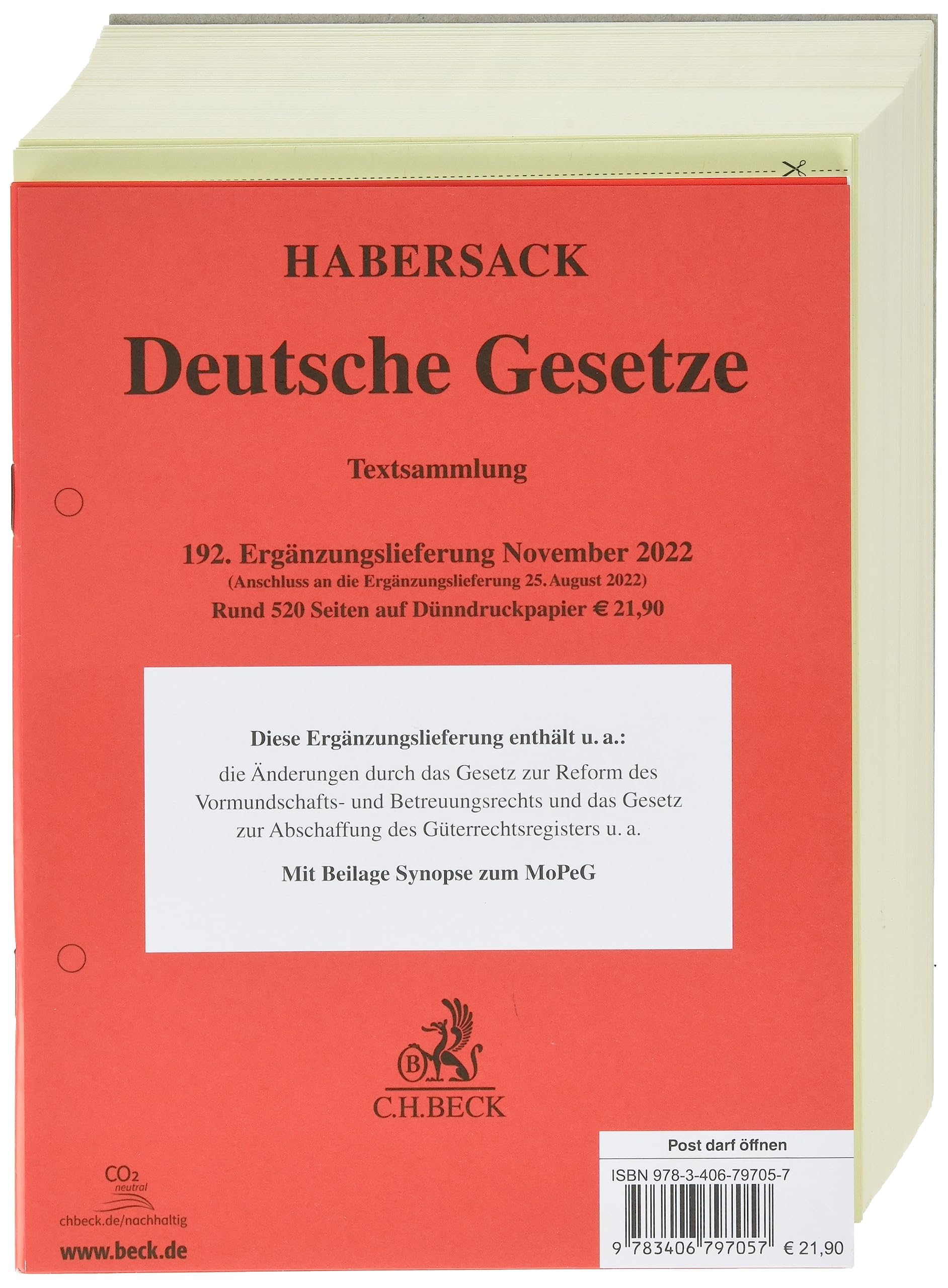 HABERSACK

Deutsche Gesetze

Textsammlung

192. Ergänzungslieferung November 2022
(Anschluss an die Ergänzungslieferung 25. August 2022)
Rund 520 Seiten auf Dünndruckpapier € 21,90

Diese Ergänzungslieferung enthält u. a.:
die Änderungen durch das Gesetz zur Reform des Vormundschafts- und Betreuungsrechts und das Gesetz zur Abschaffung des Güterrechtsregisters u. a.

Mit Beilage Synopse zum MoPeG

B

C.H.BECK

$CO_2$ neutral
chbeck.de/nachhaltig

www.beck.de

Post darf öffnen

ISBN 978-3-406-79705-7

9 783406 797057 € 21,90